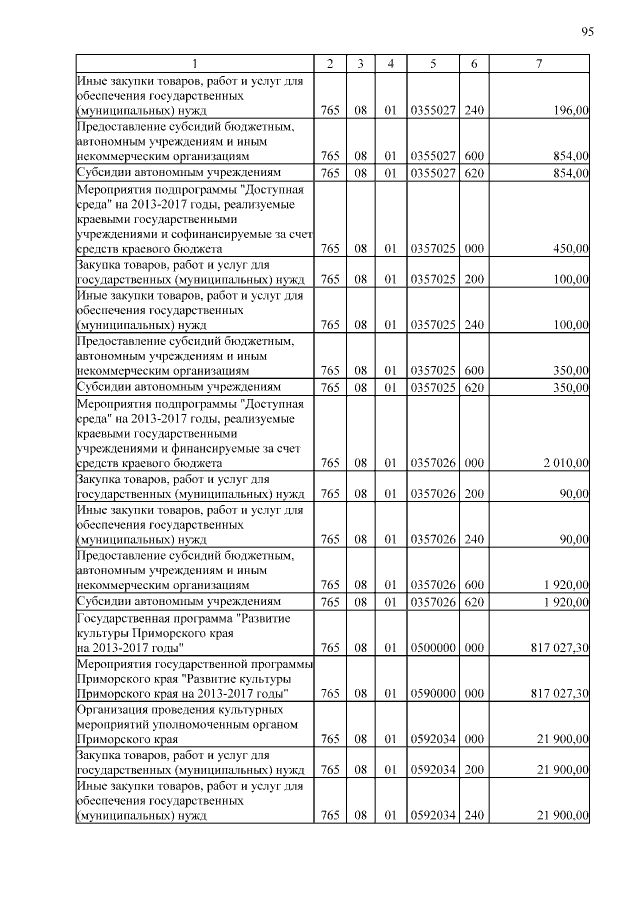 95

| 1 | 2 | 3 | 4 | 5 | 6 | 7 |
|---|---|---|---|---|---|---|
| Иные закупки товаров, работ и услуг для обеспечения государственных (муниципальных) нужд | 765 | 08 | 01 | 0355027 | 240 | 196,00 |
| Предоставление субсидий бюджетным, автономным учреждениям и иным некоммерческим организациям | 765 | 08 | 01 | 0355027 | 600 | 854,00 |
| Субсидии автономным учреждениям | 765 | 08 | 01 | 0355027 | 620 | 854,00 |
| Мероприятия подпрограммы "Доступная среда" на 2013-2017 годы, реализуемые краевыми государственными учреждениями и софинансируемые за счет средств краевого бюджета | 765 | 08 | 01 | 0357025 | 000 | 450,00 |
| Закупка товаров, работ и услуг для государственных (муниципальных) нужд | 765 | 08 | 01 | 0357025 | 200 | 100,00 |
| Иные закупки товаров, работ и услуг для обеспечения государственных (муниципальных) нужд | 765 | 08 | 01 | 0357025 | 240 | 100,00 |
| Предоставление субсидий бюджетным, автономным учреждениям и иным некоммерческим организациям | 765 | 08 | 01 | 0357025 | 600 | 350,00 |
| Субсидии автономным учреждениям | 765 | 08 | 01 | 0357025 | 620 | 350,00 |
| Мероприятия подпрограммы "Доступная среда" на 2013-2017 годы, реализуемые краевыми государственными учреждениями и финансируемые за счет средств краевого бюджета | 765 | 08 | 01 | 0357026 | 000 | 2 010,00 |
| Закупка товаров, работ и услуг для государственных (муниципальных) нужд | 765 | 08 | 01 | 0357026 | 200 | 90,00 |
| Иные закупки товаров, работ и услуг для обеспечения государственных (муниципальных) нужд | 765 | 08 | 01 | 0357026 | 240 | 90,00 |
| Предоставление субсидий бюджетным, автономным учреждениям и иным некоммерческим организациям | 765 | 08 | 01 | 0357026 | 600 | 1 920,00 |
| Субсидии автономным учреждениям | 765 | 08 | 01 | 0357026 | 620 | 1 920,00 |
| Государственная программа "Развитие культуры Приморского края на 2013-2017 годы" | 765 | 08 | 01 | 0500000 | 000 | 817 027,30 |
| Мероприятия государственной программы Приморского края "Развитие культуры Приморского края на 2013-2017 годы" | 765 | 08 | 01 | 0590000 | 000 | 817 027,30 |
| Организация проведения культурных мероприятий уполномоченным органом Приморского края | 765 | 08 | 01 | 0592034 | 000 | 21 900,00 |
| Закупка товаров, работ и услуг для государственных (муниципальных) нужд | 765 | 08 | 01 | 0592034 | 200 | 21 900,00 |
| Иные закупки товаров, работ и услуг для обеспечения государственных (муниципальных) нужд | 765 | 08 | 01 | 0592034 | 240 | 21 900,00 |